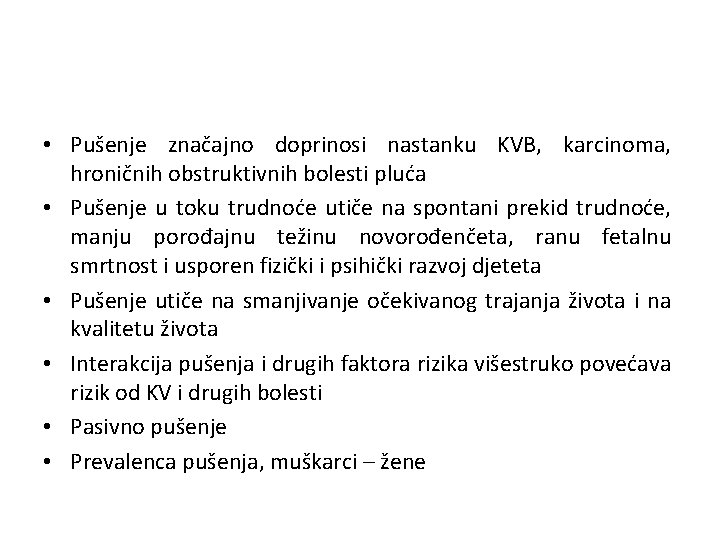 • Pušenje značajno doprinosi nastanku KVB, karcinoma, hroničnih obstruktivnih bolesti pluća
• Pušenje u toku trudnoće utiče na spontani prekid trudnoće, manju porođajnu težinu novorođenčeta, ranu fetalnu smrtnost i usporen fizički i psihički razvoj djeteta
• Pušenje utiče na smanjivanje očekivanog trajanja života i na kvalitetu života
• Interakcija pušenja i drugih faktora rizika višestruko povećava rizik od KV i drugih bolesti
• Pasivno pušenje
• Prevalenca pušenja, muškarci – žene